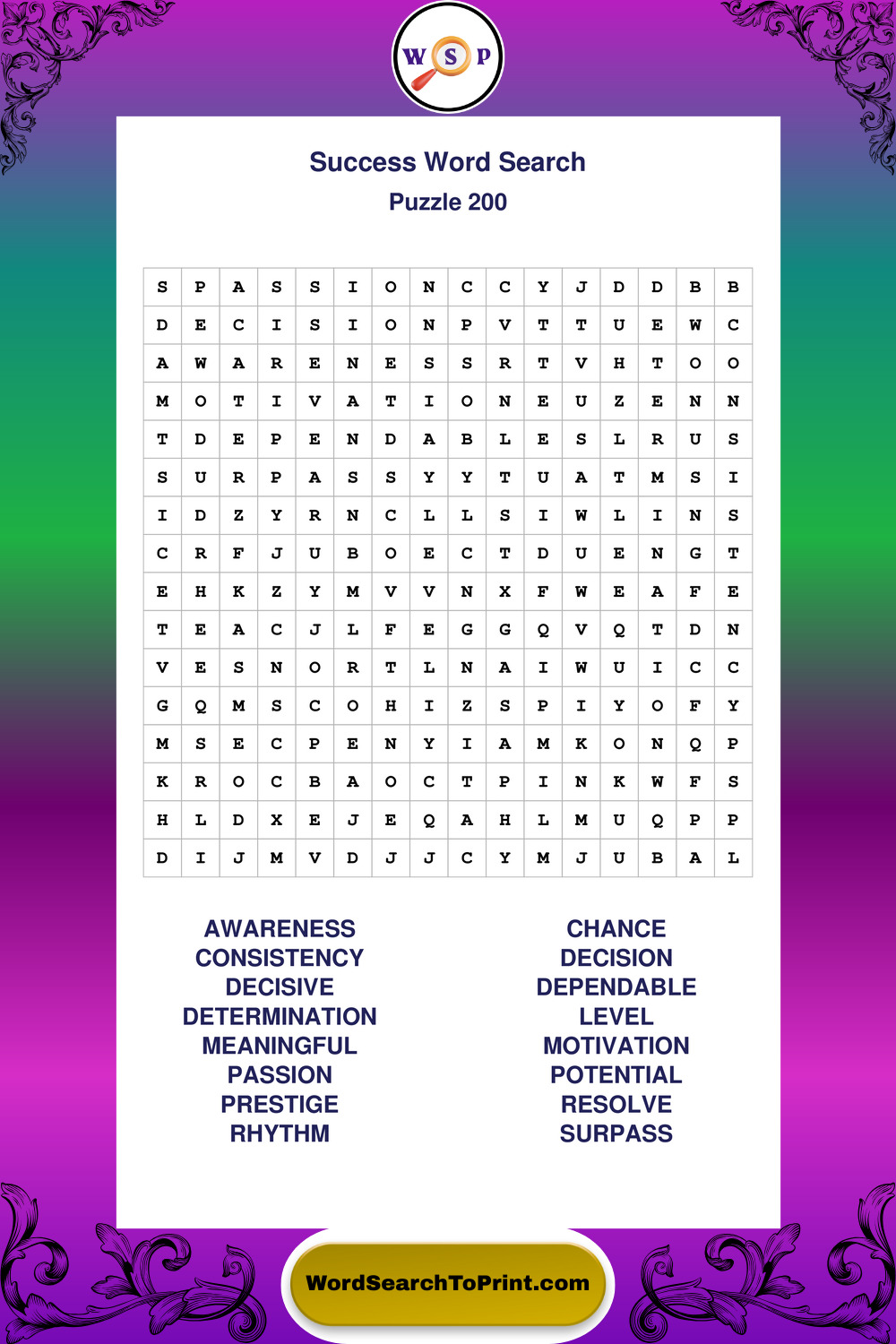 W S P

Success Word Search
Puzzle 200

| S | P | A | S | S | I | O | N | C | C | Y | J | D | D | B | B |
|---|---|---|---|---|---|---|---|---|---|---|---|---|---|---|---|
| D | E | C | I | S | I | O | N | P | V | T | T | U | E | W | C |
| A | W | A | R | E | N | E | S | S | R | T | V | H | T | O | O |
| M | O | T | I | V | A | T | I | O | N | E | U | Z | E | N | N |
| T | D | E | P | E | N | D | A | B | L | E | S | L | R | U | S |
| S | U | R | P | A | S | S | Y | Y | T | U | A | T | M | S | I |
| I | D | Z | Y | R | N | C | L | L | S | I | W | L | I | N | S |
| C | R | F | J | U | B | O | E | C | T | D | U | E | N | G | T |
| E | H | K | Z | Y | M | V | V | N | X | F | W | E | A | F | E |
| T | E | A | C | J | L | F | E | G | G | Q | V | Q | T | D | N |
| V | E | S | N | O | R | T | L | N | A | I | W | U | I | C | C |
| G | Q | M | S | C | O | H | I | Z | S | P | I | Y | O | F | Y |
| M | S | E | C | P | E | N | Y | I | A | M | K | O | N | Q | P |
| K | R | O | C | B | A | O | C | T | P | I | N | K | W | F | S |
| H | L | D | X | E | J | E | Q | A | H | L | M | U | Q | P | P |
| D | I | J | M | V | D | J | J | C | Y | M | J | U | B | A | L |

AWARENESS
CONSISTENCY
DECISIVE
DETERMINATION
MEANINGFUL
PASSION
PRESTIGE
RHYTHM

CHANCE
DECISION
DEPENDABLE
LEVEL
MOTIVATION
POTENTIAL
RESOLVE
SURPASS

WordSearchToPrint.com